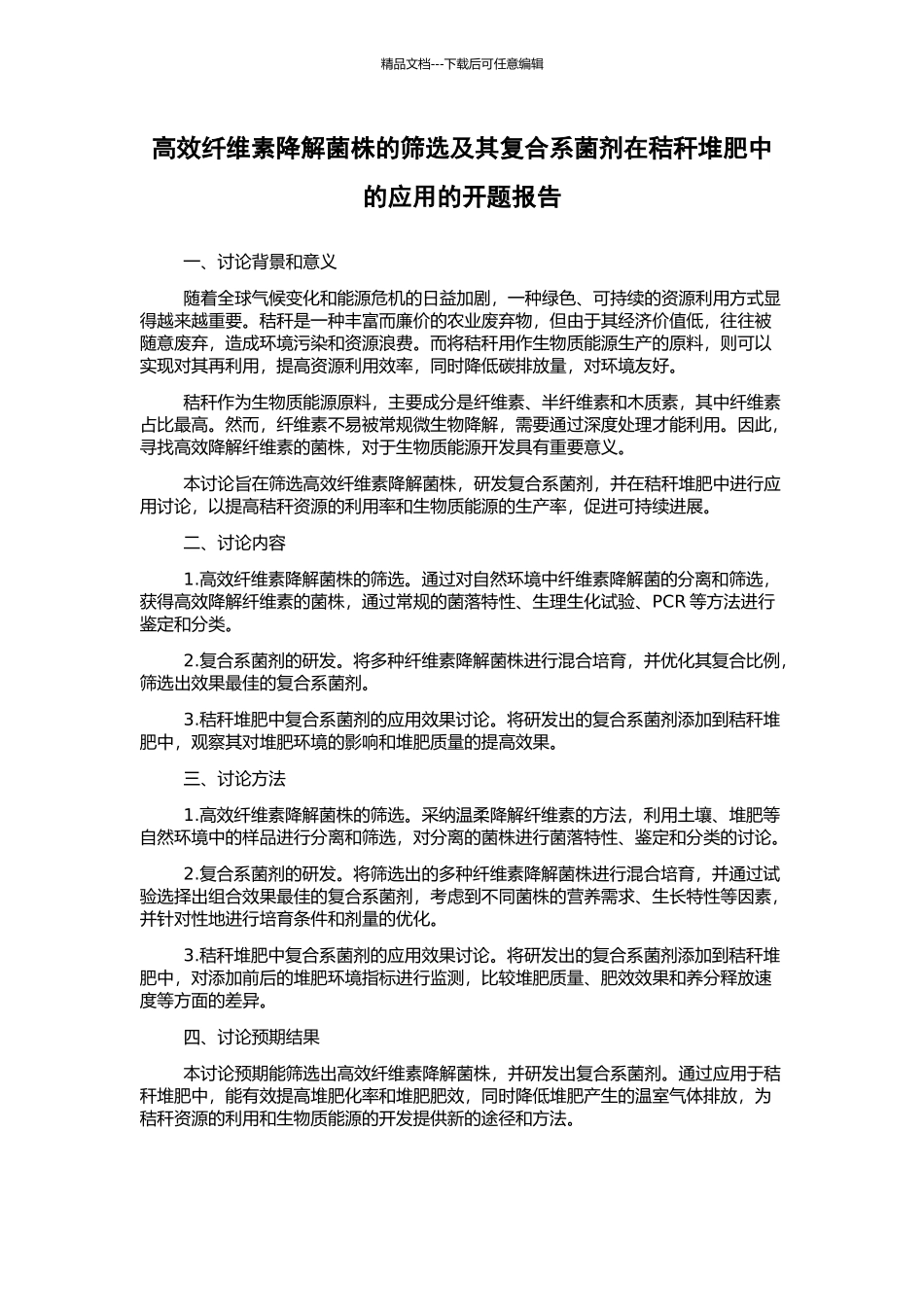 精品文档---下载后可任意编辑

高效纤维素降解菌株的筛选及其复合系菌剂在秸秆堆肥中的应用的开题报告

一、讨论背景和意义

随着全球气候变化和能源危机的日益加剧，一种绿色、可持续的资源利用方式显得越来越重要。秸秆是一种丰富而廉价的农业废弃物，但由于其经济价值低，往往被随意废弃，造成环境污染和资源浪费。而将秸秆用作生物质能源生产的原料，则可以实现对其再利用，提高资源利用效率，同时降低碳排放量，对环境友好。

秸秆作为生物质能源原料，主要成分是纤维素、半纤维素和木质素，其中纤维素占比最高。然而，纤维素不易被常规微生物降解，需要通过深度处理才能利用。因此，寻找高效降解纤维素的菌株，对于生物质能源开发具有重要意义。

本讨论旨在筛选高效纤维素降解菌株，研发复合系菌剂，并在秸秆堆肥中进行应用讨论，以提高秸秆资源的利用率和生物质能源的生产率，促进可持续进展。

二、讨论内容

1.高效纤维素降解菌株的筛选。通过对自然环境中纤维素降解菌的分离和筛选，获得高效降解纤维素的菌株，通过常规的菌落特性、生理生化试验、PCR 等方法进行鉴定和分类。

2.复合系菌剂的研发。将多种纤维素降解菌株进行混合培育，并优化其复合比例，筛选出效果最佳的复合系菌剂。

3.秸秆堆肥中复合系菌剂的应用效果讨论。将研发出的复合系菌剂添加到秸秆堆肥中，观察其对堆肥环境的影响和堆肥质量的提高效果。

三、讨论方法

1.高效纤维素降解菌株的筛选。采纳温柔降解纤维素的方法，利用土壤、堆肥等自然环境中的样品进行分离和筛选，对分离的菌株进行菌落特性、鉴定和分类的讨论。

2.复合系菌剂的研发。将筛选出的多种纤维素降解菌株进行混合培育，并通过试验选择出组合效果最佳的复合系菌剂，考虑到不同菌株的营养需求、生长特性等因素，并针对性地进行培育条件和剂量的优化。

3.秸秆堆肥中复合系菌剂的应用效果讨论。将研发出的复合系菌剂添加到秸秆堆肥中，对添加前后的堆肥环境指标进行监测，比较堆肥质量、肥效效果和养分释放速度等方面的差异。

四、讨论预期结果

本讨论预期能筛选出高效纤维素降解菌株，并研发出复合系菌剂。通过应用于秸秆堆肥中，能有效提高堆肥化率和堆肥肥效，同时降低堆肥产生的温室气体排放，为秸秆资源的利用和生物质能源的开发提供新的途径和方法。